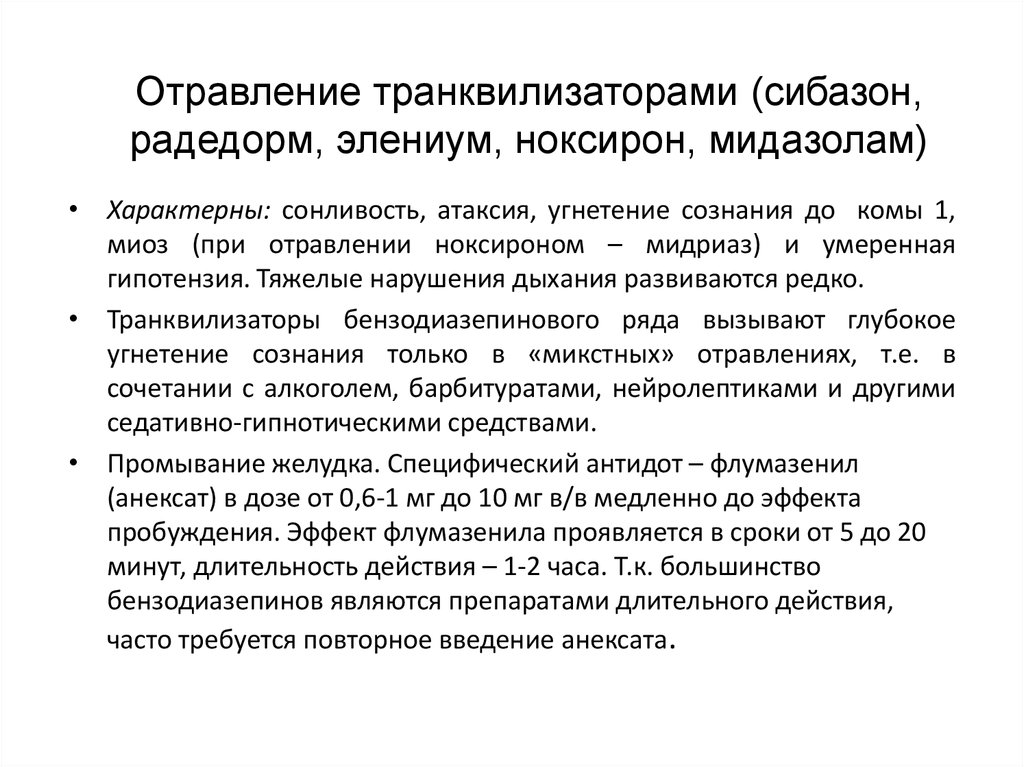 Отравление транквилизаторами (сибазон, радедорм, элениум, ноксирон, мидазолам)

• Характерны: сонливость, атаксия, угнетение сознания до комы 1, миоз (при отравлении ноксироном – мидриаз) и умеренная гипотензия. Тяжелые нарушения дыхания развиваются редко.

• Транквилизаторы бензодиазепинового ряда вызывают глубокое угнетение сознания только в «микстных» отравлениях, т.е. в сочетании с алкоголем, барбитуратами, нейролептиками и другими седативно-гипнотическими средствами.

• Промывание желудка. Специфический антидот – флумазенил (анексат) в дозе от 0,6-1 мг до 10 мг в/в медленно до эффекта пробуждения. Эффект флумазенила проявляется в сроки от 5 до 20 минут, длительность действия – 1-2 часа. Т.к. большинство бензодиазепинов являются препаратами длительного действия, часто требуется повторное введение анексата.